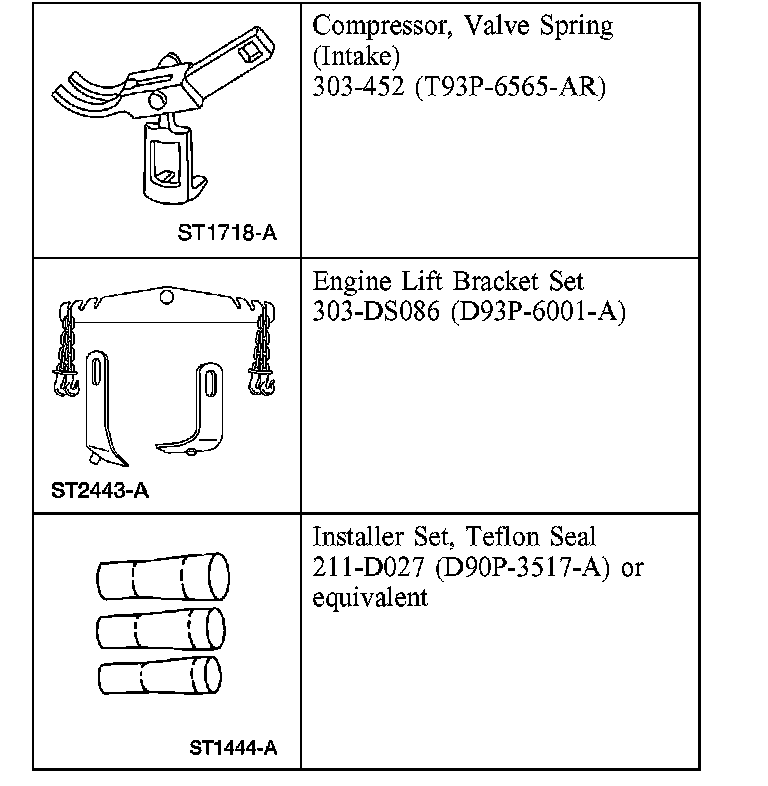 | | |
|---|---|
| ST1718-A | Compressor, Valve Spring (Intake) 303-452 (T93P-6565-AR) |
| ST2443-A | Engine Lift Bracket Set 303-DS086 (D93P-6001-A) |
| ST1444-A | Installer Set, Teflon Seal 211-D027 (D90P-3517-A) or equivalent |